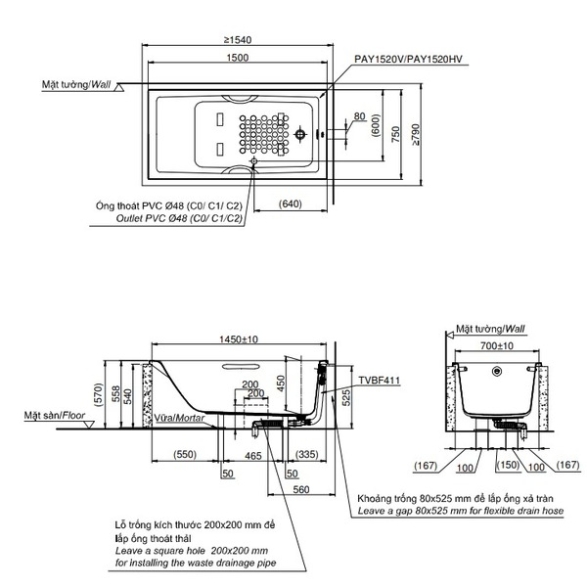 ≥1540

1500

PAY1520V/PAY1520HV

Mặt tường/Wall

80

(600)

750

≥790

Ống thoát PVC Ø48 (C0/ C1/ C2)
Outlet PVC Ø48 (C0/ C1/C2)

(640)

1450±10

(570)

558

540

200

200

450

525

TVBF411

Mặt sàn/Floor

Vữa/Mortar

(550)

465

(335)

50

50

560

Mặt tường/Wall

700±10

(167)

100

(150)

100

(167)

Khoảng trống 80x525 mm để lắp ống xả tràn
Leave a gap 80x525 mm for flexible drain hose

Lỗ trống kích thước 200x200 mm để lắp ống thoát thải
Leave a square hole 200x200 mm for installing the waste drainage pipe